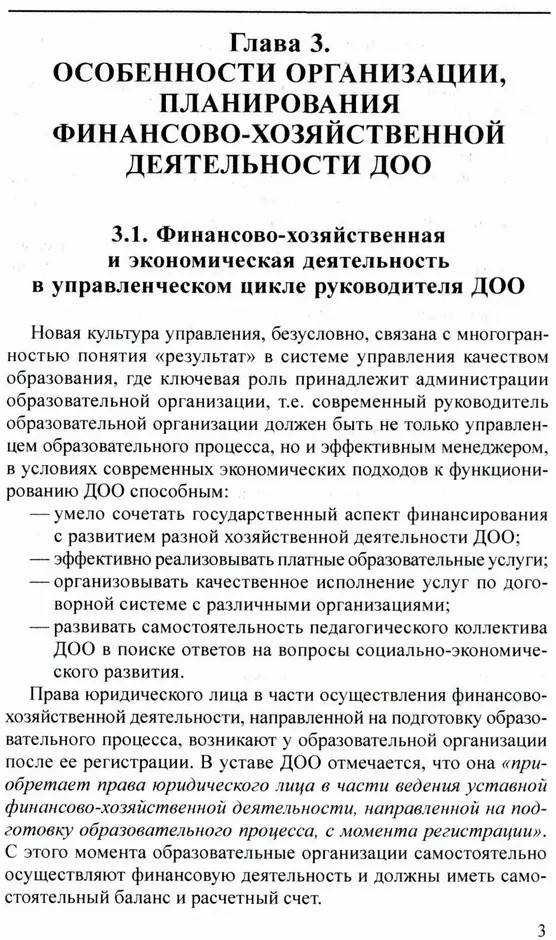 Глава 3.
ОСОБЕННОСТИ ОРГАНИЗАЦИИ, ПЛАНИРОВАНИЯ ФИНАНСОВО-ХОЗЯЙСТВЕННОЙ ДЕЯТЕЛЬНОСТИ ДОО

3.1. Финансово-хозяйственная и экономическая деятельность в управленческом цикле руководителя ДОО

Новая культура управления, безусловно, связана с многогранностью понятия «результат» в системе управления качеством образования, где ключевая роль принадлежит администрации образовательной организации, т.е. современный руководитель образовательной организации должен быть не только управленцем образовательного процесса, но и эффективным менеджером, в условиях современных экономических подходов к функционированию ДОО способным:
— умело сочетать государственный аспект финансирования с развитием разной хозяйственной деятельности ДОО;
— эффективно реализовывать платные образовательные услуги;
— организовывать качественное исполнение услуг по договорной системе с различными организациями;
— развивать самостоятельность педагогического коллектива ДОО в поиске ответов на вопросы социально-экономического развития.

Права юридического лица в части осуществления финансово-хозяйственной деятельности, направленной на подготовку образовательного процесса, возникают у образовательной организации после ее регистрации. В уставе ДОО отмечается, что она «приобретает права юридического лица в части ведения уставной финансово-хозяйственной деятельности, направленной на подготовку образовательного процесса, с момента регистрации». С этого момента образовательные организации самостоятельно осуществляют финансовую деятельность и должны иметь самостоятельный баланс и расчетный счет.

3